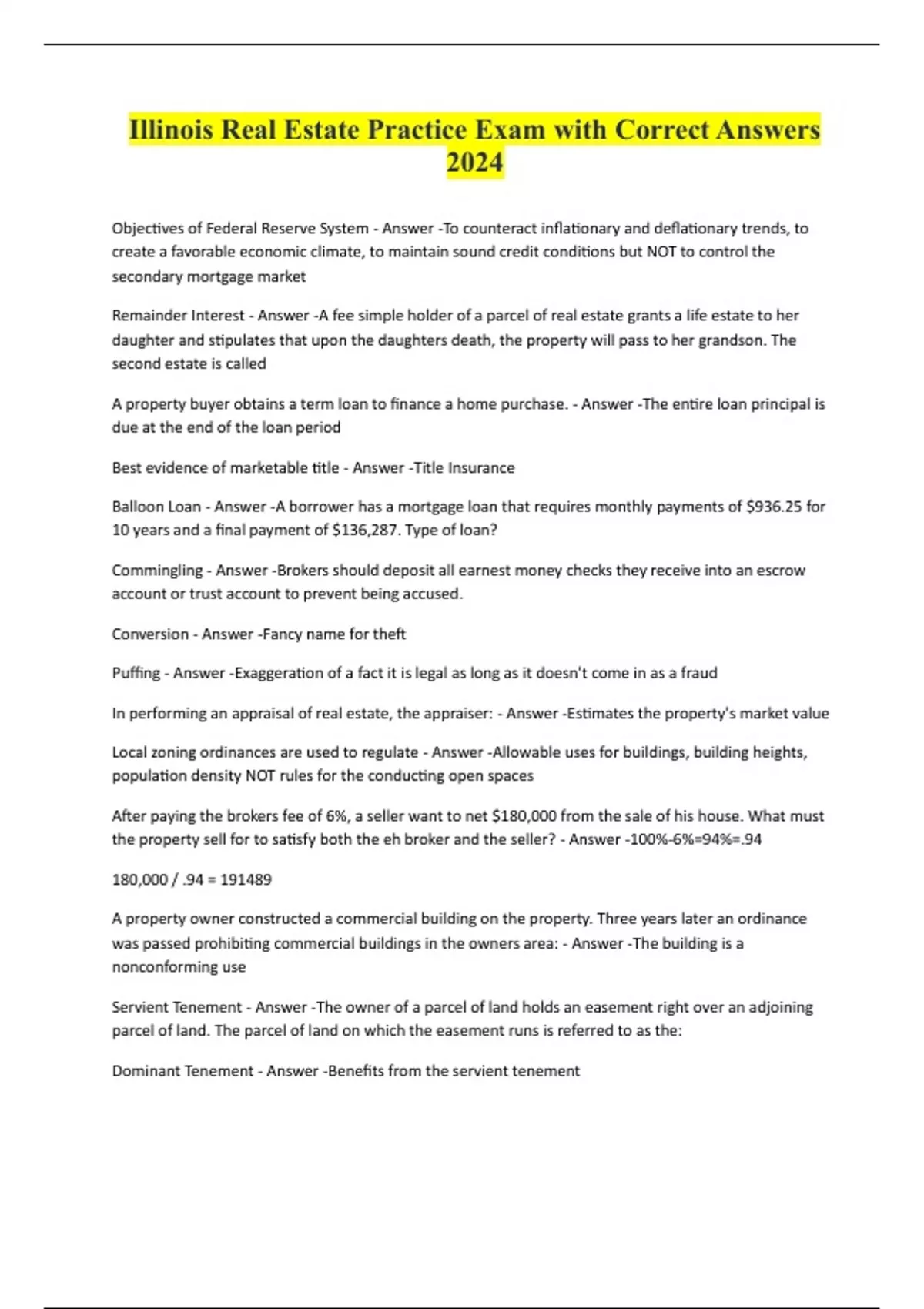 Illinois Real Estate Practice Exam with Correct Answers 2024

Objectives of Federal Reserve System - Answer -To counteract inflationary and deflationary trends, to create a favorable economic climate, to maintain sound credit conditions but NOT to control the secondary mortgage market

Remainder Interest - Answer -A fee simple holder of a parcel of real estate grants a life estate to her daughter and stipulates that upon the daughters death, the property will pass to her grandson. The second estate is called

A property buyer obtains a term loan to finance a home purchase. - Answer -The entire loan principal is due at the end of the loan period

Best evidence of marketable title - Answer -Title Insurance

Balloon Loan - Answer -A borrower has a mortgage loan that requires monthly payments of \$936.25 for 10 years and a final payment of \$136,287. Type of loan?

Commingling - Answer -Brokers should deposit all earnest money checks they receive into an escrow account or trust account to prevent being accused.

Conversion - Answer -Fancy name for theft

Puffing - Answer -Exaggeration of a fact it is legal as long as it doesn't come in as a fraud

In performing an appraisal of real estate, the appraiser: - Answer -Estimates the property's market value

Local zoning ordinances are used to regulate - Answer -Allowable uses for buildings, building heights, population density NOT rules for the conducting open spaces

After paying the brokers fee of 6%, a seller want to net \$180,000 from the sale of his house. What must the property sell for to satisfy both the eh broker and the seller? - Answer -100%-6%=94%=.94

180,000 / .94 = 191489

A property owner constructed a commercial building on the property. Three years later an ordinance was passed prohibiting commercial buildings in the owners area: - Answer -The building is a nonconforming use

Servient Tenement - Answer -The owner of a parcel of land holds an easement right over an adjoining parcel of land. The parcel of land on which the easement runs is referred to as the:

Dominant Tenement - Answer -Benefits from the servient tenement